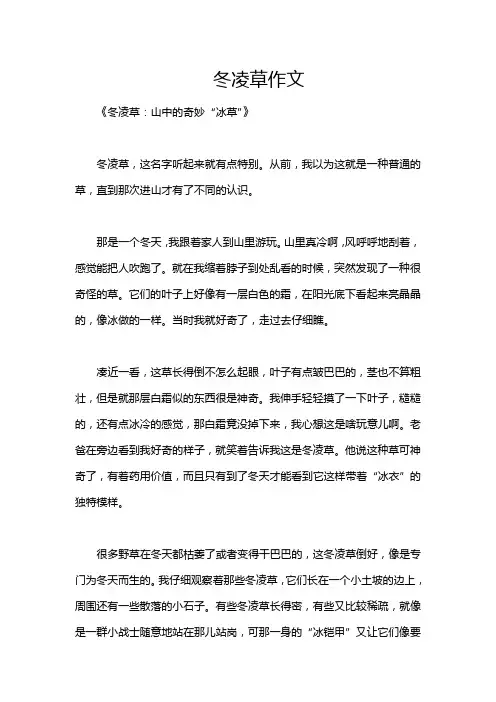 冬凌草作文

《冬凌草：山中的奇妙“冰草”》

冬凌草，这名字听起来就有点特别。从前，我以为这就是一种普通的草，直到那次进山才有了不同的认识。

那是一个冬天，我跟着家人到山里游玩。山里真冷啊，风呼呼地刮着，感觉能把人吹跑了。就在我缩着脖子到处乱看的时候，突然发现了一种很奇怪的草。它们的叶子上好像有一层白色的霜，在阳光底下看起来亮晶晶的，像冰做的一样。当时我就好奇了，走过去仔细瞧。

凑近一看，这草长得倒不怎么起眼，叶子有点皱巴巴的，茎也不算粗壮，但是就那层白霜似的东西很是神奇。我伸手轻轻摸了一下叶子，糙糙的，还有点冰冷的感觉，那白霜竟没掉下来，我心想这是啥玩意儿啊。老爸在旁边看到我好奇的样子，就笑着告诉我这是冬凌草。他说这种草可神奇了，有着药用价值，而且只有到了冬天才能看到它这样带着“冰衣”的独特模样。

很多野草在冬天都枯萎了或者变得干巴巴的，这冬凌草倒好，像是专门为冬天而生的。我仔细观察着那些冬凌草，它们长在一个小土坡的边上，周围还有一些散落的小石子。有些冬凌草长得密，有些又比较稀疏，就像是一群小战士随意地站在那儿站岗，可那一身的“冰铠甲”又让它们像要